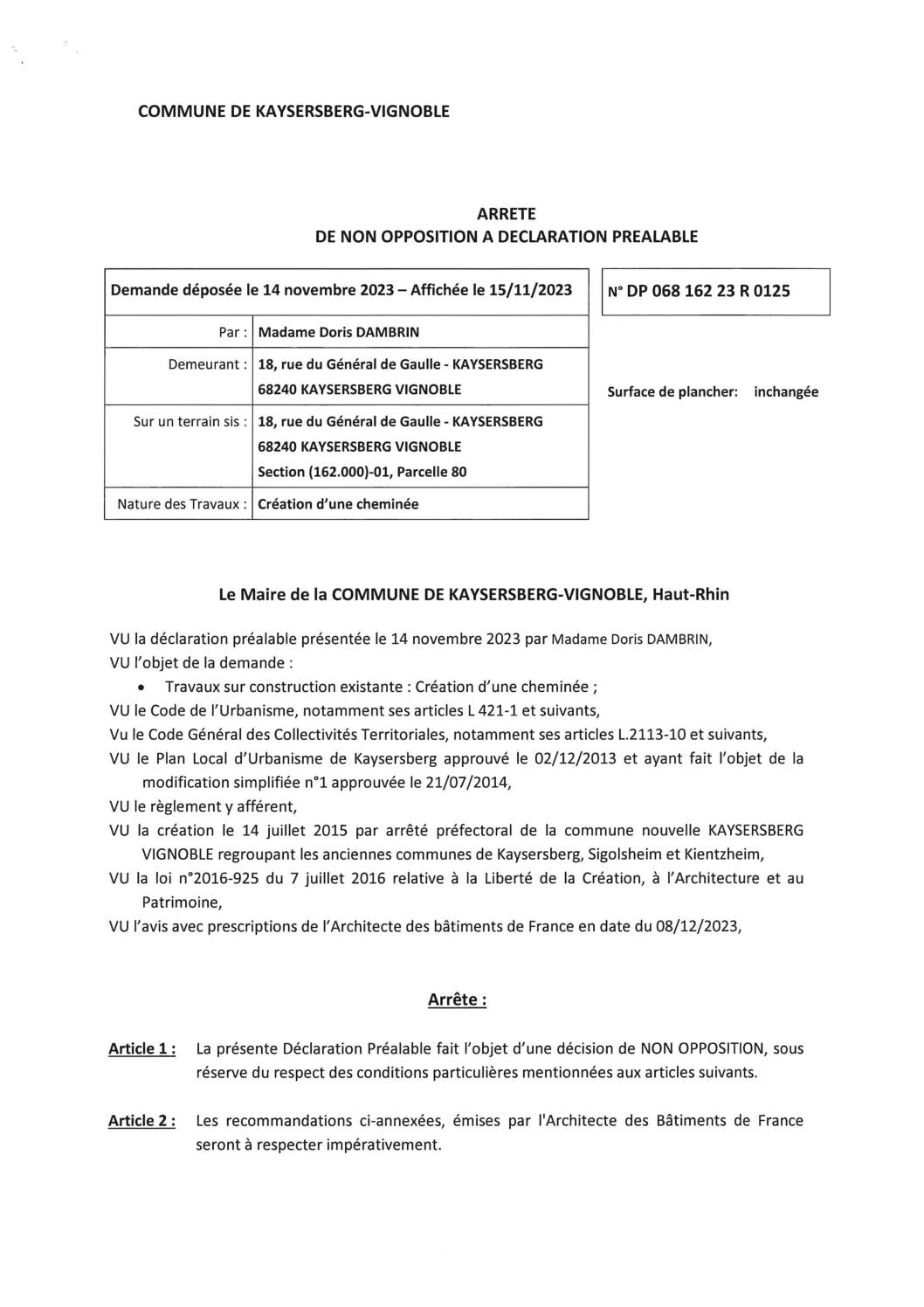 COMMUNE DE KAYSERSBERG-VIGNOBLE

ARRETE
DE NON OPPOSITION A DECLARATION PREALABLE

| Demande déposée le 14 novembre 2023 – Affichée le 15/11/2023 | |
|---|---|
| Par : | Madame Doris DAMBRIN |
| Demeurant : | 18, rue du Général de Gaulle - KAYSERSBERG 68240 KAYSERSBERG VIGNOBLE |
| Sur un terrain sis : | 18, rue du Général de Gaulle - KAYSERSBERG 68240 KAYSERSBERG VIGNOBLE Section (162.000)-01, Parcelle 80 |
| Nature des Travaux : | Création d'une cheminée |

N° DP 068 162 23 R 0125

Surface de plancher: inchangée

Le Maire de la COMMUNE DE KAYSERSBERG-VIGNOBLE, Haut-Rhin

VU la déclaration préalable présentée le 14 novembre 2023 par Madame Doris DAMBRIN,
VU l'objet de la demande :
• Travaux sur construction existante : Création d'une cheminée ;
VU le Code de l'Urbanisme, notamment ses articles L 421-1 et suivants,
Vu le Code Général des Collectivités Territoriales, notamment ses articles L.2113-10 et suivants,
VU le Plan Local d'Urbanisme de Kaysersberg approuvé le 02/12/2013 et ayant fait l'objet de la modification simplifiée n°1 approuvée le 21/07/2014,
VU le règlement y afférent,
VU la création le 14 juillet 2015 par arrêté préfectoral de la commune nouvelle KAYSERSBERG VIGNOBLE regroupant les anciennes communes de Kaysersberg, Sigolsheim et Kientzheim,
VU la loi n°2016-925 du 7 juillet 2016 relative à la Liberté de la Création, à l'Architecture et au Patrimoine,
VU l'avis avec prescriptions de l'Architecte des bâtiments de France en date du 08/12/2023,

Arrête :

Article 1 : La présente Déclaration Préalable fait l'objet d'une décision de NON OPPOSITION, sous réserve du respect des conditions particulières mentionnées aux articles suivants.

Article 2 : Les recommandations ci-annexées, émises par l'Architecte des Bâtiments de France seront à respecter impérativement.